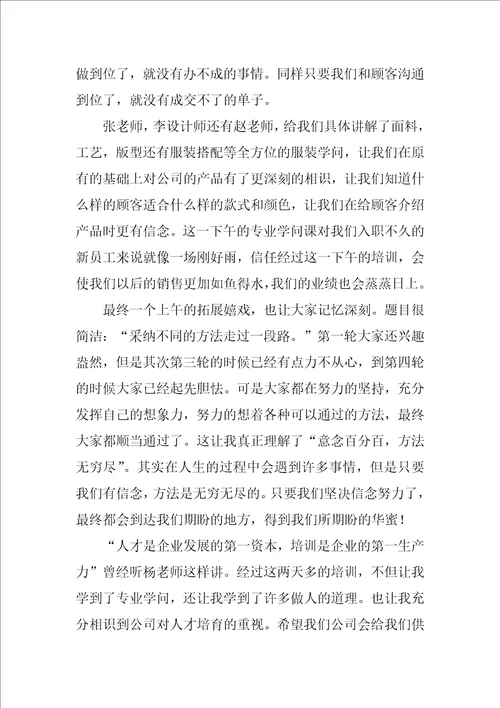 做到位了，就没有办不成的事情。同样只要我们和顾客沟通到位了，就没有成交不了的单子。

张老师，李设计师还有赵老师，给我们具体讲解了面料，工艺，版型还有服装搭配等全方位的服装学问，让我们在原有的基础上对公司的产品有了更深刻的相识，让我们知道什么样的顾客适合什么样的款式和颜色，让我们在给顾客介绍产品时更有信念。这一下午的专业学问课对我们入职不久的新员工来说就像一场刚好雨，信任经过这一下午的培训，会使我们以后的销售更加如鱼得水，我们的业绩也会蒸蒸日上。

最终一个上午的拓展嬉戏，也让大家记忆深刻。题目很简洁：“采纳不同的方法走过一段路。”第一轮大家还兴趣盎然，但是其次第三轮的时候已经有点力不从心，到第四轮的时候大家已经起先胆怯。可是大家都在努力的坚持，充分发挥自己的想象力，努力的想着各种可以通过的方法，最终大家都顺当通过了。这让我真正理解了“意念百分百，方法无穷尽”。其实在人生的过程中会遇到许多事情，但是只要我们有信念，方法是无穷无尽的。只要我们坚决信念努力了，最终都会到达我们期盼的地方，得到我们所期盼的华蜜！

“人才是企业发展的第一资本，培训是企业的第一生产力”曾经听杨老师这样讲。经过这两天多的培训，不但让我学到了专业学问，还让我学到了许多做人的道理。也让我充分相识到公司对人才培育的重视。希望我们公司会给我们供